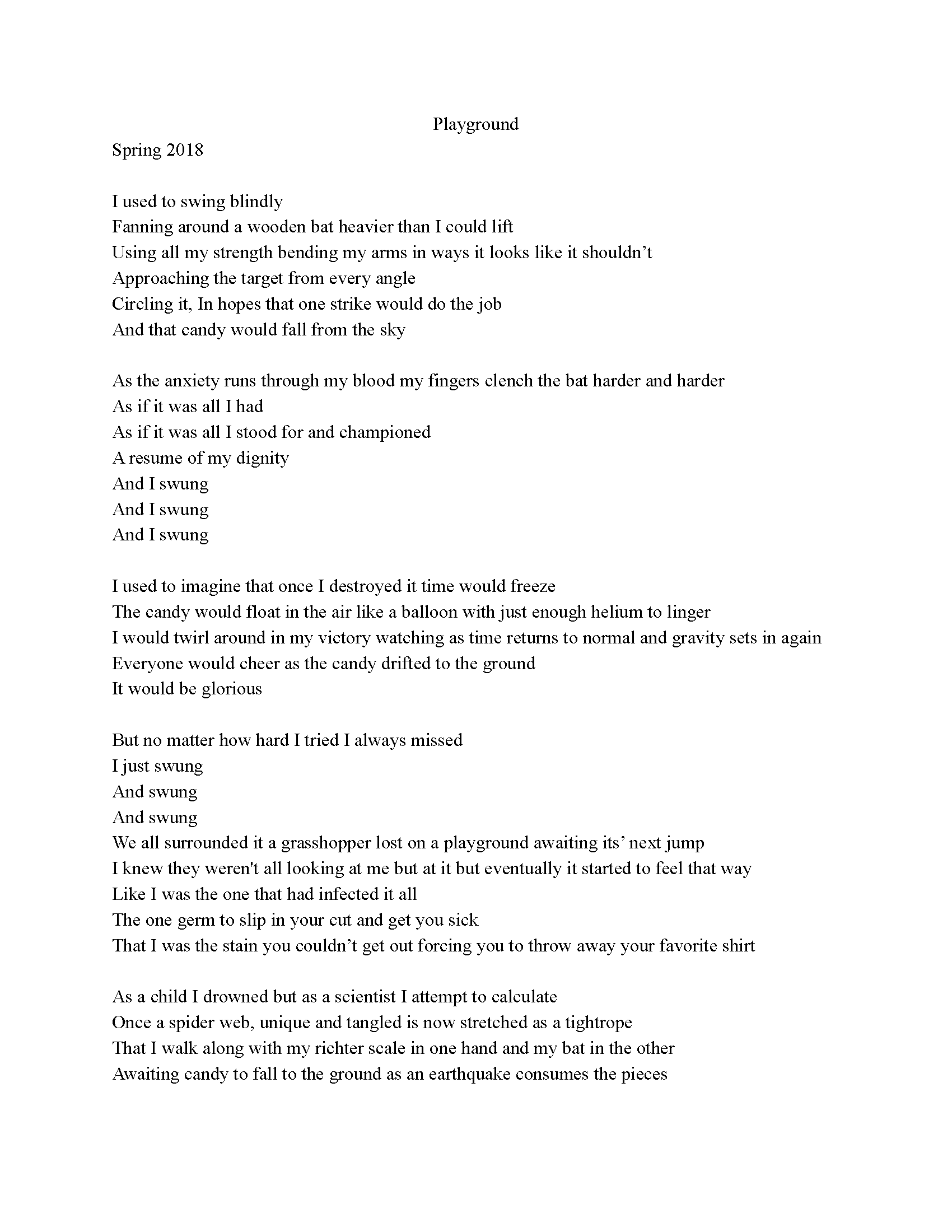 Playground

Spring 2018

I used to swing blindly
Fanning around a wooden bat heavier than I could lift
Using all my strength bending my arms in ways it looks like it shouldn’t
Approaching the target from every angle
Circling it, In hopes that one strike would do the job
And that candy would fall from the sky

As the anxiety runs through my blood my fingers clench the bat harder and harder
As if it was all I had
As if it was all I stood for and championed
A resume of my dignity
And I swung
And I swung
And I swung

I used to imagine that once I destroyed it time would freeze
The candy would float in the air like a balloon with just enough helium to linger
I would twirl around in my victory watching as time returns to normal and gravity sets in again
Everyone would cheer as the candy drifted to the ground
It would be glorious

But no matter how hard I tried I always missed
I just swung
And swung
And swung
We all surrounded it a grasshopper lost on a playground awaiting its’ next jump
I knew they weren't all looking at me but at it but eventually it started to feel that way
Like I was the one that had infected it all
The one germ to slip in your cut and get you sick
That I was the stain you couldn’t get out forcing you to throw away your favorite shirt

As a child I drowned but as a scientist I attempt to calculate
Once a spider web, unique and tangled is now stretched as a tightrope
That I walk along with my richter scale in one hand and my bat in the other
Awaiting candy to fall to the ground as an earthquake consumes the pieces